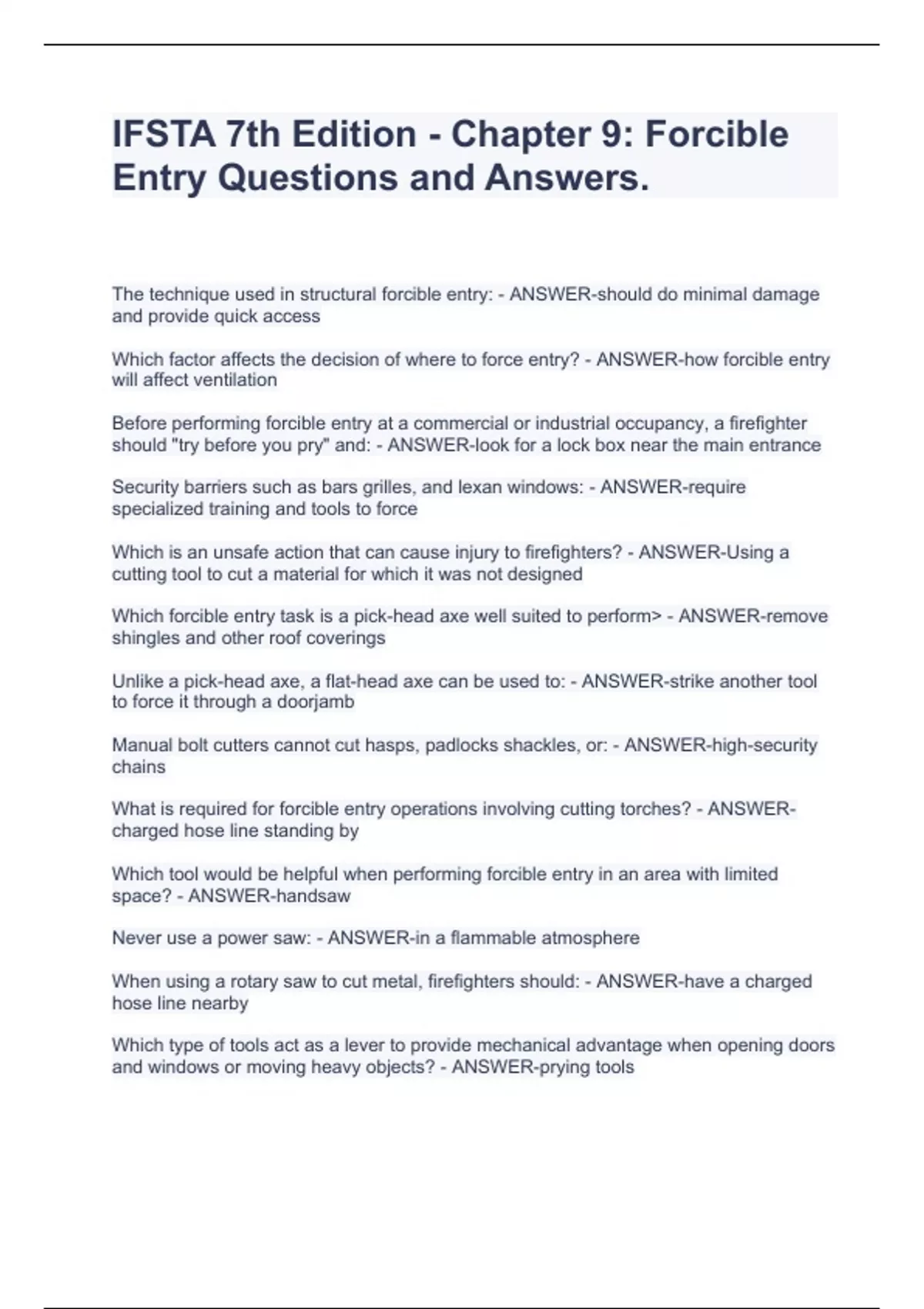 IFSTA 7th Edition - Chapter 9: Forcible Entry Questions and Answers.

The technique used in structural forcible entry: - ANSWER-should do minimal damage and provide quick access

Which factor affects the decision of where to force entry? - ANSWER-how forcible entry will affect ventilation

Before performing forcible entry at a commercial or industrial occupancy, a firefighter should "try before you pry" and: - ANSWER-look for a lock box near the main entrance

Security barriers such as bars grilles, and lexan windows: - ANSWER-require specialized training and tools to force

Which is an unsafe action that can cause injury to firefighters? - ANSWER-Using a cutting tool to cut a material for which it was not designed

Which forcible entry task is a pick-head axe well suited to perform> - ANSWER-remove shingles and other roof coverings

Unlike a pick-head axe, a flat-head axe can be used to: - ANSWER-strike another tool to force it through a doorjamb

Manual bolt cutters cannot cut hasps, padlocks shackles, or: - ANSWER-high-security chains

What is required for forcible entry operations involving cutting torches? - ANSWER-charged hose line standing by

Which tool would be helpful when performing forcible entry in an area with limited space? - ANSWER-handsaw

Never use a power saw: - ANSWER-in a flammable atmosphere

When using a rotary saw to cut metal, firefighters should: - ANSWER-have a charged hose line nearby

Which type of tools act as a lever to provide mechanical advantage when opening doors and windows or moving heavy objects? - ANSWER-prying tools